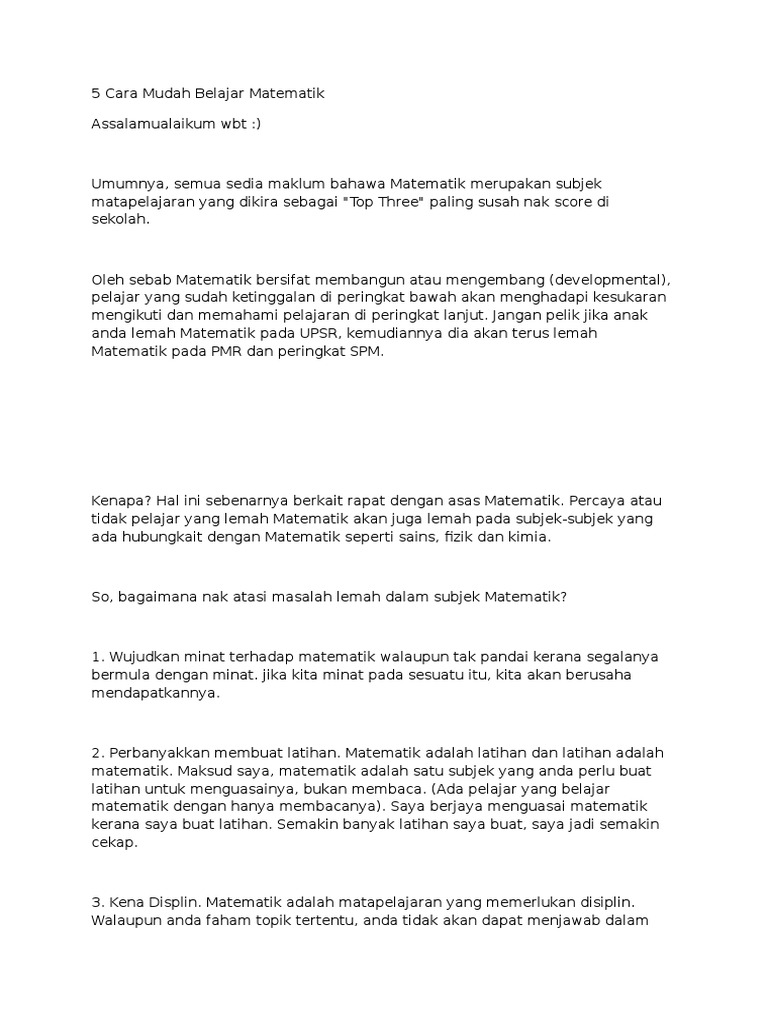 5 Cara Mudah Belajar Matematik

Assalamualaikum wbt :)

Umumnya, semua sedia maklum bahawa Matematik merupakan subjek matapelajaran yang dikira sebagai "Top Three" paling susah nak score di sekolah.

Oleh sebab Matematik bersifat membangun atau mengembang (developmental), pelajar yang sudah ketinggalan di peringkat bawah akan menghadapi kesukaran mengikuti dan memahami pelajaran di peringkat lanjut. Jangan pelik jika anak anda lemah Matematik pada UPSR, kemudiannya dia akan terus lemah Matematik pada PMR dan peringkat SPM.

Kenapa? Hal ini sebenarnya berkait rapat dengan asas Matematik. Percaya atau tidak pelajar yang lemah Matematik akan juga lemah pada subjek-subjek yang ada hubungkait dengan Matematik seperti sains, fizik dan kimia.

So, bagaimana nak atasi masalah lemah dalam subjek Matematik?

1. Wujudkan minat terhadap matematik walaupun tak pandai kerana segalanya bermula dengan minat. jika kita minat pada sesuatu itu, kita akan berusaha mendapatkannya.

2. Perbanyakkan membuat latihan. Matematik adalah latihan dan latihan adalah matematik. Maksud saya, matematik adalah satu subjek yang anda perlu buat latihan untuk menguasainya, bukan membaca. (Ada pelajar yang belajar matematik dengan hanya membacanya). Saya berjaya menguasai matematik kerana saya buat latihan. Semakin banyak latihan saya buat, saya jadi semakin cekap.

3. Kena Displin. Matematik adalah matapelajaran yang memerlukan disiplin. Walaupun anda faham topik tertentu, anda tidak akan dapat menjawab dalam